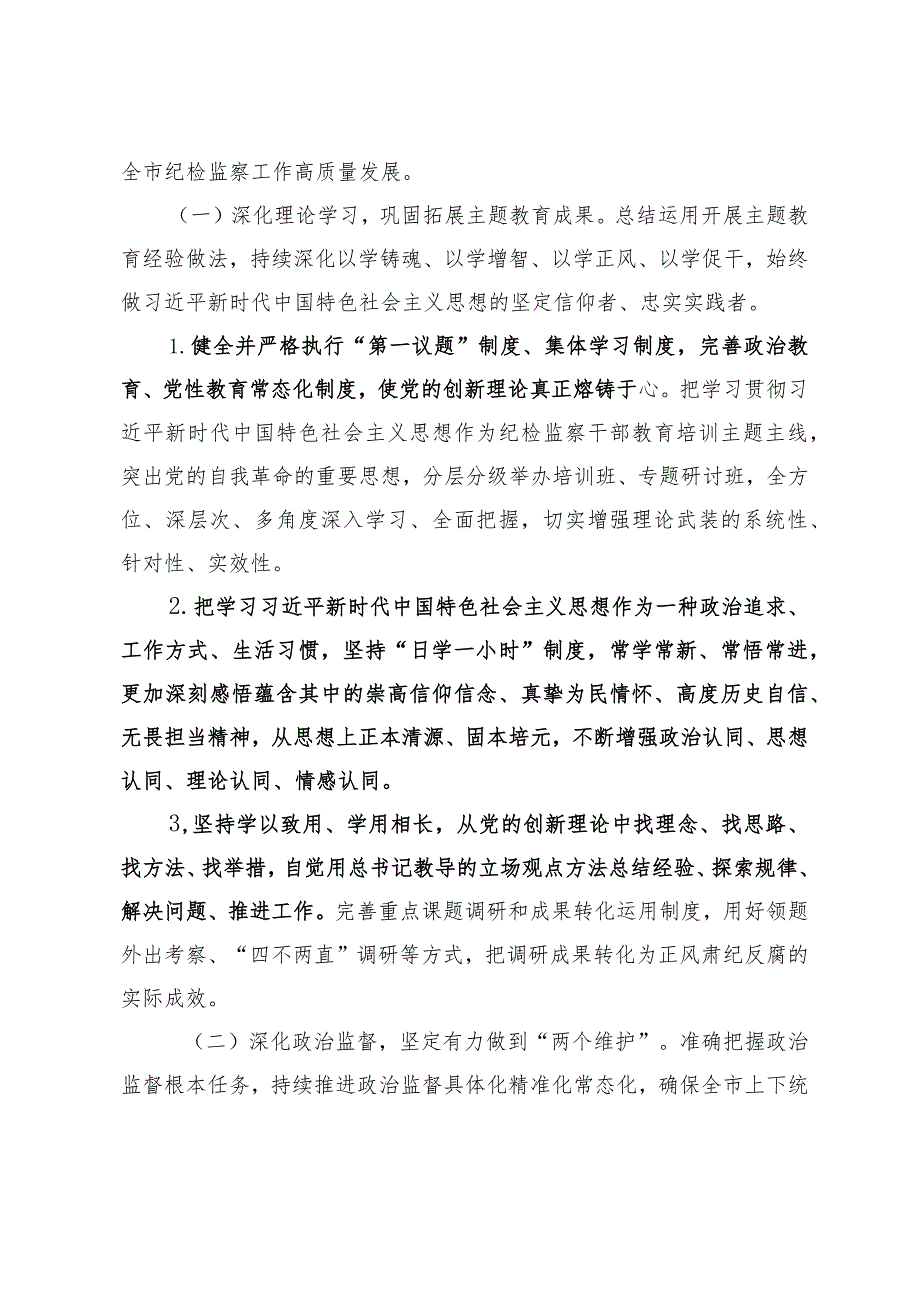 全市纪检监察工作高质量发展。

（一）深化理论学习，巩固拓展主题教育成果。总结运用开展主题教育经验做法，持续深化以学铸魂、以学增智、以学正风、以学促干，始终做习近平新时代中国特色社会主义思想的坚定信仰者、忠实实践者。

1.健全并严格执行“第一议题”制度、集体学习制度，完善政治教育、党性教育常态化制度，使党的创新理论真正熔铸于心。把学习贯彻习近平新时代中国特色社会主义思想作为纪检监察干部教育培训主题主线，突出党的自我革命的重要思想，分层分级举办培训班、专题研讨班，全方位、深层次、多角度深入学习、全面把握，切实增强理论武装的系统性、针对性、实效性。

2.把学习习近平新时代中国特色社会主义思想作为一种政治追求、工作方式、生活习惯，坚持“日学一小时”制度，常学常新、常悟常进，更加深刻感悟蕴含其中的崇高信仰信念、真挚为民情怀、高度历史自信、无畏担当精神，从思想上正本清源、固本培元，不断增强政治认同、思想认同、理论认同、情感认同。

3,坚持学以致用、学用相长，从党的创新理论中找理念、找思路、找方法、找举措，自觉用总书记教导的立场观点方法总结经验、探索规律、解决问题、推进工作。完善重点课题调研和成果转化运用制度，用好领题外出考察、“四不两直”调研等方式，把调研成果转化为正风肃纪反腐的实际成效。

（二）深化政治监督，坚定有力做到“两个维护”。准确把握政治监督根本任务，持续推进政治监督具体化精准化常态化，确保全市上下统